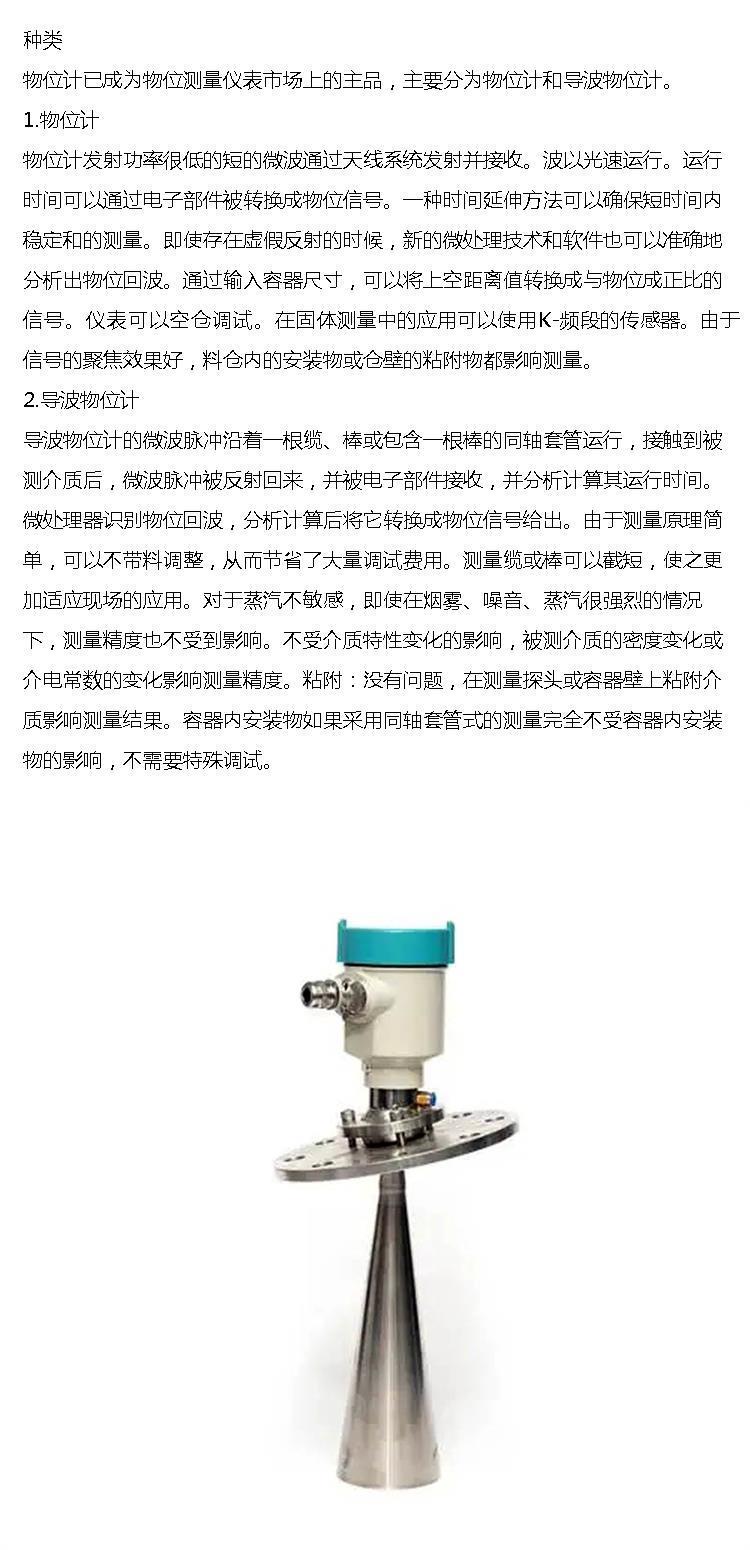 种类

物位计已成为物位测量仪表市场上的主品，主要分为物位计和导波物位计。

1.物位计

物位计发射功率很低的短的微波通过天线系统发射并接收。波以光速运行。运行时间可以通过电子部件被转换成物位信号。一种时间延伸方法可以确保短时间内稳定和的测量。即使存在虚假反射的时候，新的微处理技术和软件也可以准确地分析出物位回波。通过输入容器尺寸，可以将上空距离值转换成与物位成正比的信号。仪表可以空仓调试。在固体测量中的应用可以使用K-频段的传感器。由于信号的聚焦效果好，料仓内的安装物或仓壁的粘附物都影响测量。

2.导波物位计

导波物位计的微波脉冲沿着一根缆、棒或包含一根棒的同轴套管运行，接触到被测介质后，微波脉冲被反射回来，并被电子部件接收，并分析计算其运行时间。微处理器识别物位回波，分析计算后将它转换成物位信号给出。由于测量原理简单，可以不带料调整，从而节省了大量调试费用。测量缆或棒可以截短，使之更加适应现场的应用。对于蒸汽不敏感，即使在烟雾、噪音、蒸汽很强烈的情况下，测量精度也不受到影响。不受介质特性变化的影响，被测介质的密度变化或介电常数的变化影响测量精度。粘附：没有问题，在测量探头或容器壁上粘附介质影响测量结果。容器内安装物如果采用同轴套管式的测量完全不受容器内安装物的影响，不需要特殊调试。